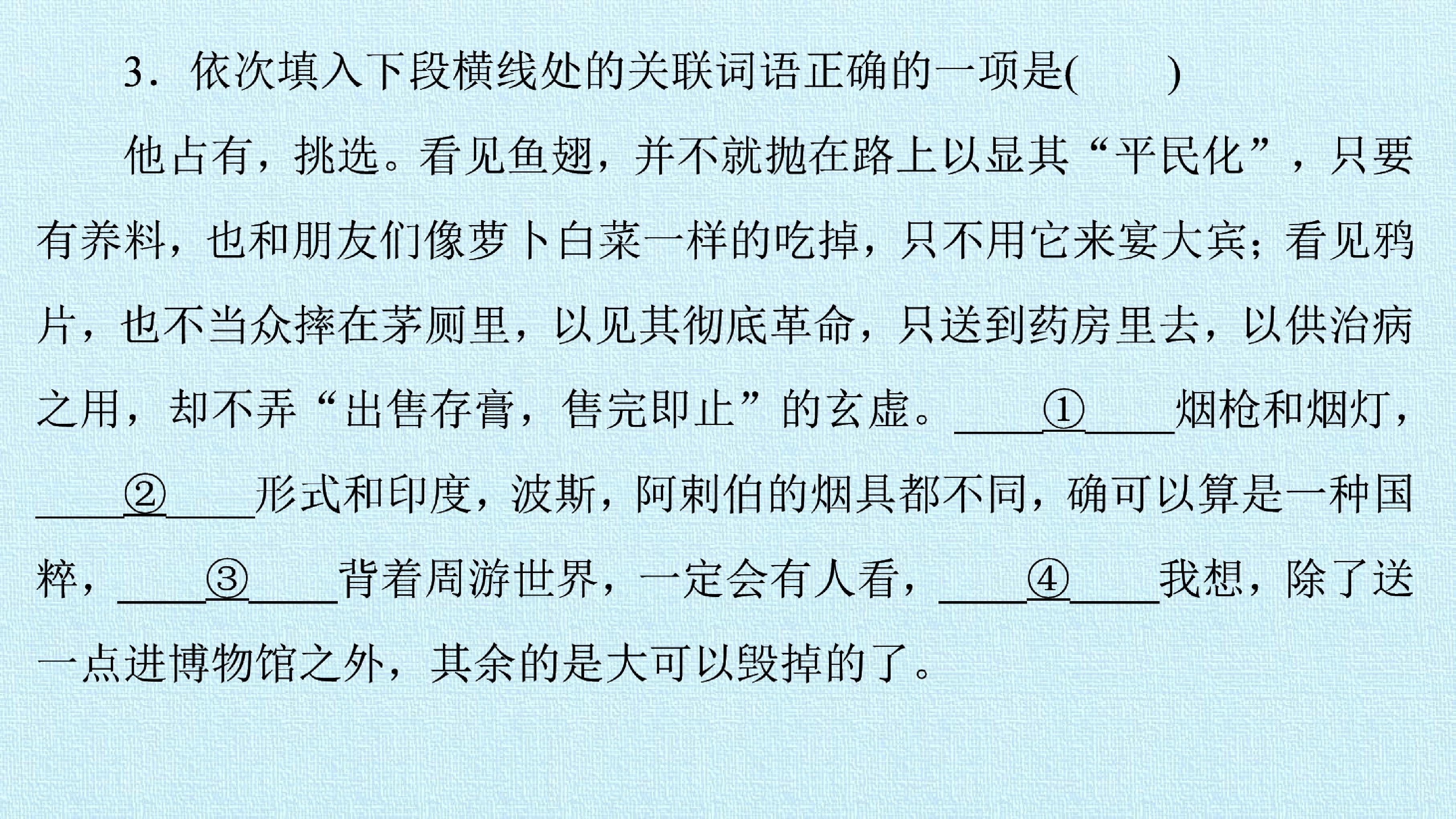 3．依次填入下段横线处的关联词语正确的一项是(　　)

他占有，挑选。看见鱼翅，并不就抛在路上以显其“平民化”，只要有养料，也和朋友们像萝卜白菜一样的吃掉，只不用它来宴大宾；看见鸦片，也不当众摔在茅厕里，以见其彻底革命，只送到药房里去，以供治病之用，却不弄“出售存膏，售完即止”的玄虚。____①____烟枪和烟灯，____②____形式和印度，波斯，阿剌伯的烟具都不同，确可以算是一种国粹，____③____背着周游世界，一定会有人看，____④____我想，除了送一点进博物馆之外，其余的是大可以毁掉的了。